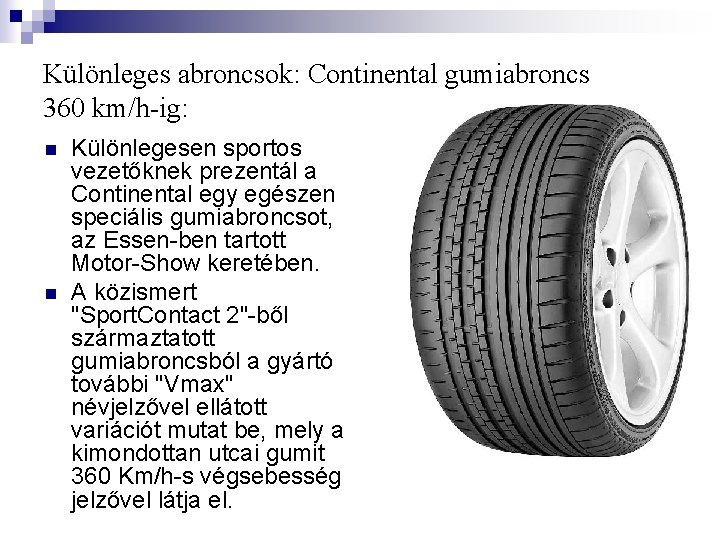 Különleges abroncsok: Continental gumiabroncs 360 km/h-ig:

Különlegesen sportos vezetőknek prezentál a Continental egy egészen speciális gumiabroncsot, az Essen-ben tartott Motor-Show keretében.

A közismert "SportContact 2"-ből származtatott gumiabroncsból a gyártó további "Vmax" névjelzővel ellátott variációt mutat be, mely a kimondottan utcai gumit 360 Km/h-s végsebesség jelzővel látja el.